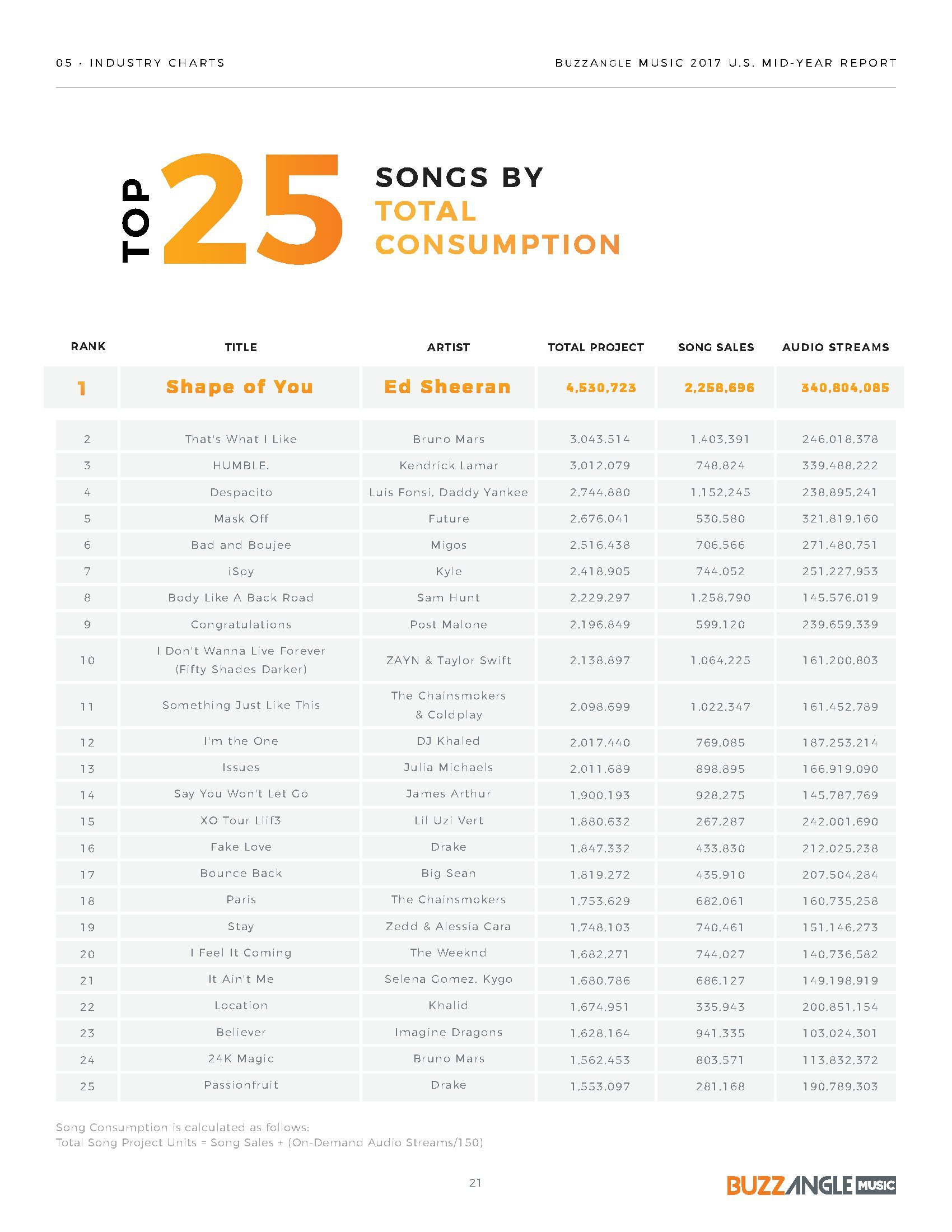 05 · INDUSTRY CHARTS

BUZZANGLE MUSIC 2017 U.S. MID-YEAR REPORT

TOP 25 SONGS BY TOTAL CONSUMPTION

| RANK | TITLE | ARTIST | TOTAL PROJECT | SONG SALES | AUDIO STREAMS |
|---|---|---|---|---|---|
| 1 | Shape of You | Ed Sheeran | 4,530,723 | 2,258,696 | 340,804,085 |
| 2 | That's What I Like | Bruno Mars | 3,043,514 | 1,403,391 | 246,018,378 |
| 3 | HUMBLE. | Kendrick Lamar | 3,012,079 | 748,824 | 339,488,222 |
| 4 | Despacito | Luis Fonsi, Daddy Yankee | 2,744,880 | 1,152,245 | 238,895,241 |
| 5 | Mask Off | Future | 2,676,041 | 530,580 | 321,819,160 |
| 6 | Bad and Boujee | Migos | 2,516,438 | 706,566 | 271,480,751 |
| 7 | iSpy | Kyle | 2,418,905 | 744,052 | 251,227,953 |
| 8 | Body Like A Back Road | Sam Hunt | 2,229,297 | 1,258,790 | 145,576,019 |
| 9 | Congratulations | Post Malone | 2,196,849 | 599,120 | 239,659,339 |
| 10 | I Don't Wanna Live Forever (Fifty Shades Darker) | ZAYN & Taylor Swift | 2,138,897 | 1,064,225 | 161,200,803 |
| 11 | Something Just Like This | The Chainsmokers & Coldplay | 2,098,699 | 1,022,347 | 161,452,789 |
| 12 | I'm the One | DJ Khaled | 2,017,440 | 769,085 | 187,253,214 |
| 13 | Issues | Julia Michaels | 2,011,689 | 898,895 | 166,919,090 |
| 14 | Say You Won't Let Go | James Arthur | 1,900,193 | 928,275 | 145,787,769 |
| 15 | XO Tour Llif3 | Lil Uzi Vert | 1,880,632 | 267,287 | 242,001,690 |
| 16 | Fake Love | Drake | 1,847,332 | 433,830 | 212,025,238 |
| 17 | Bounce Back | Big Sean | 1,819,272 | 435,910 | 207,504,284 |
| 18 | Paris | The Chainsmokers | 1,753,629 | 682,061 | 160,735,258 |
| 19 | Stay | Zedd & Alessia Cara | 1,748,103 | 740,461 | 151,146,273 |
| 20 | I Feel It Coming | The Weeknd | 1,682,271 | 744,027 | 140,736,582 |
| 21 | It Ain't Me | Selena Gomez, Kygo | 1,680,786 | 686,127 | 149,198,919 |
| 22 | Location | Khalid | 1,674,951 | 335,943 | 200,851,154 |
| 23 | Believer | Imagine Dragons | 1,628,164 | 941,335 | 103,024,301 |
| 24 | 24K Magic | Bruno Mars | 1,562,453 | 803,571 | 113,832,372 |
| 25 | Passionfruit | Drake | 1,553,097 | 281,168 | 190,789,303 |

Song Consumption is calculated as follows:
Total Song Project Units = Song Sales + (On-Demand Audio Streams/150)

21

BUZZANGLE MUSIC